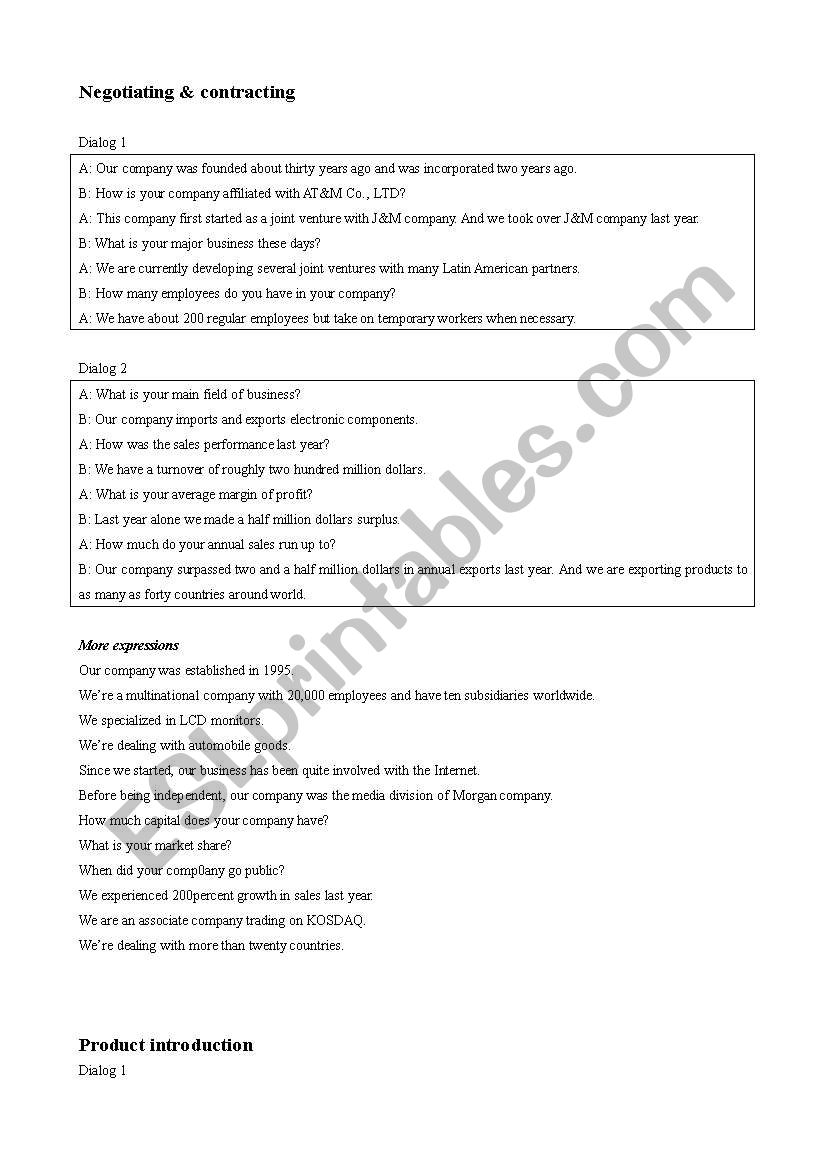 Negotiating & contracting

Dialog 1

A: Our company was founded about thirty years ago and was incorporated two years ago.

B: How is your company affiliated with AT&M Co., LTD?

A: This company first started as a joint venture with J&M company. And we took over J&M company last year.

B: What is your major business these days?

A: We are currently developing several joint ventures with many Latin American partners.

B: How many employees do you have in your company?

A: We have about 200 regular employees but take on temporary workers when necessary.

Dialog 2

A: What is your main field of business?

B: Our company imports and exports electronic components.

A: How was the sales performance last year?

B: We have a turnover of roughly two hundred million dollars.

A: What is your average margin of profit?

B: Last year alone we made a half million dollars surplus.

A: How much do your annual sales run up to?

B: Our company surpassed two and a half million dollars in annual exports last year. And we are exporting products to as many as forty countries around world.

More expressions

Our company was established in 1995.

We're a multinational company with 20,000 employees and have ten subsidiaries worldwide.

We specialized in LCD monitors.

We're dealing with automobile goods.

Since we started, our business has been quite involved with the Internet.

Before being independent, our company was the media division of Morgan company.

How much capital does your company have?

What is your market share?

When did your comp0any go public?

We experienced 200percent growth in sales last year.

We are an associate company trading on KOSDAQ.

We're dealing with more than twenty countries.

Product introduction

Dialog 1

ESLprintables.com